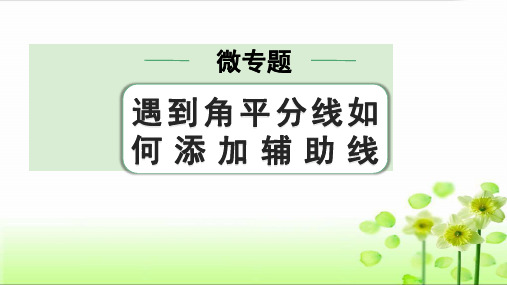 微专题

遇到角平分线如何添加辅助线